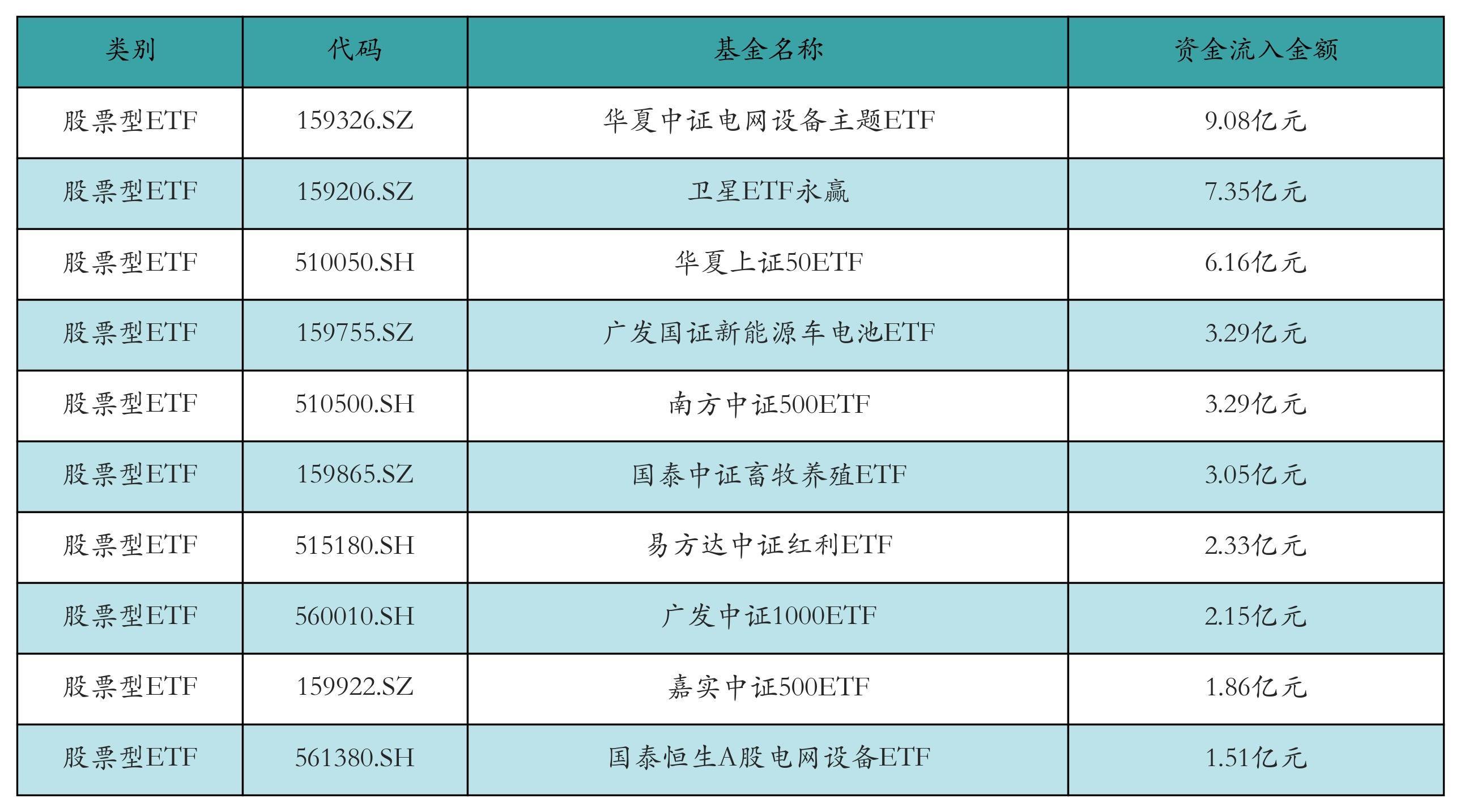 | 类别 | 代码 | 基金名称 | 资金流入金额 |
|---|---|---|---|
| 股票型ETF | 159326.SZ | 华夏中证电网设备主题ETF | 9.08亿元 |
| 股票型ETF | 159206.SZ | 卫星ETF永赢 | 7.35亿元 |
| 股票型ETF | 510050.SH | 华夏上证50ETF | 6.16亿元 |
| 股票型ETF | 159755.SZ | 广发国证新能源车电池ETF | 3.29亿元 |
| 股票型ETF | 510500.SH | 南方中证500ETF | 3.29亿元 |
| 股票型ETF | 159865.SZ | 国泰中证畜牧养殖ETF | 3.05亿元 |
| 股票型ETF | 515180.SH | 易方达中证红利ETF | 2.33亿元 |
| 股票型ETF | 560010.SH | 广发中证1000ETF | 2.15亿元 |
| 股票型ETF | 159922.SZ | 嘉实中证500ETF | 1.86亿元 |
| 股票型ETF | 561380.SH | 国泰恒生A股电网设备ETF | 1.51亿元 |